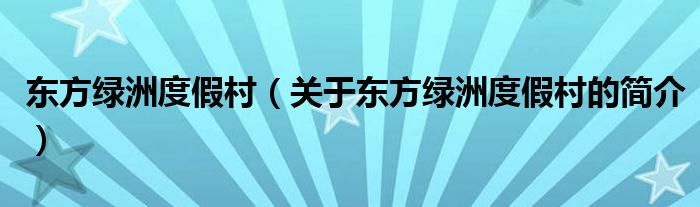 东方绿洲度假村（关于东方绿洲度假村的简介）